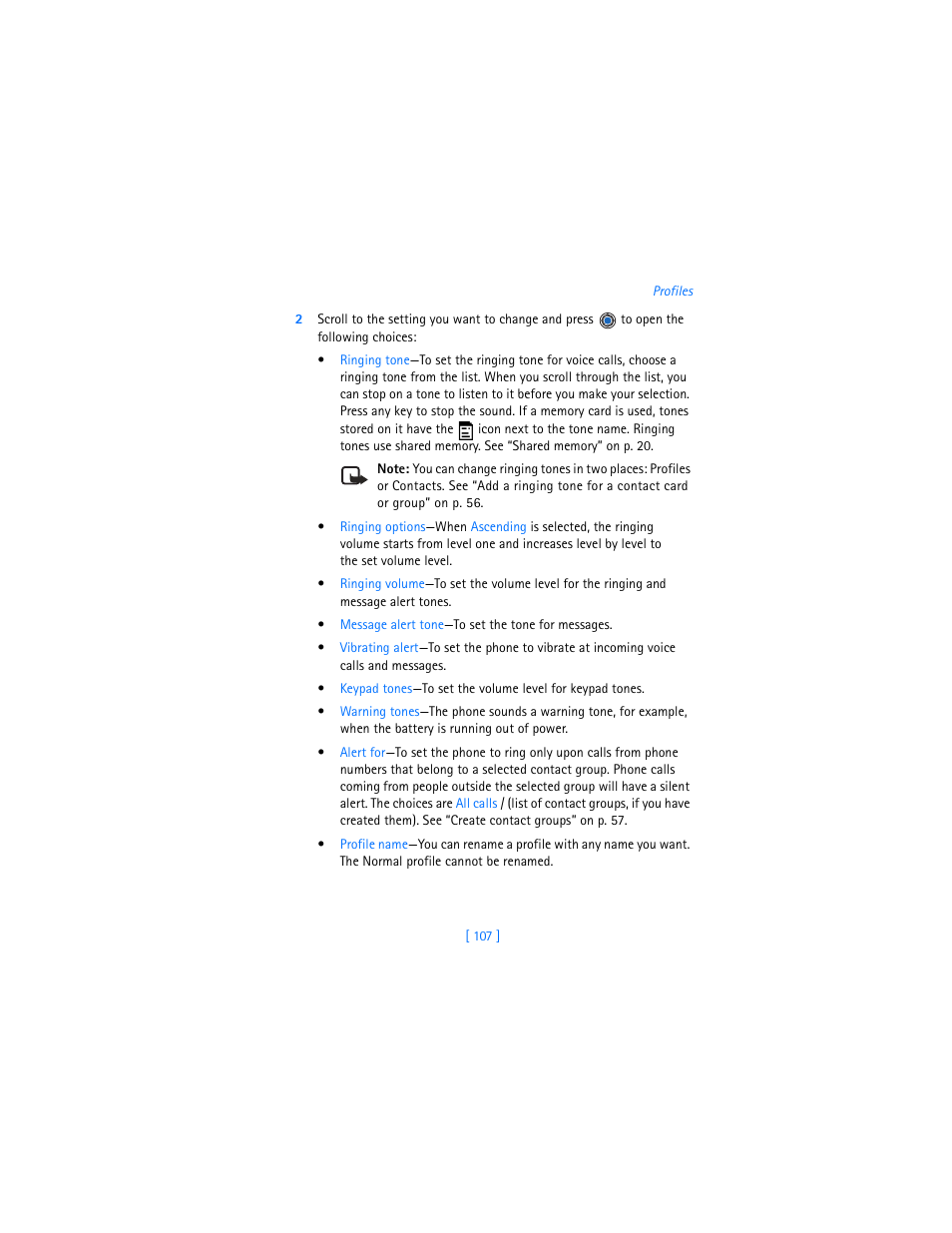 Profiles

2 Scroll to the setting you want to change and press to open the following choices:

• Ringing tone—To set the ringing tone for voice calls, choose a ringing tone from the list. When you scroll through the list, you can stop on a tone to listen to it before you make your selection. Press any key to stop the sound. If a memory card is used, tones stored on it have the icon next to the tone name. Ringing tones use shared memory. See "Shared memory" on p. 20.

Note: You can change ringing tones in two places: Profiles or Contacts. See "Add a ringing tone for a contact card or group" on p. 56.

• Ringing options—When Ascending is selected, the ringing volume starts from level one and increases level by level to the set volume level.

• Ringing volume—To set the volume level for the ringing and message alert tones.

• Message alert tone—To set the tone for messages.

• Vibrating alert—To set the phone to vibrate at incoming voice calls and messages.

• Keypad tones—To set the volume level for keypad tones.

• Warning tones—The phone sounds a warning tone, for example, when the battery is running out of power.

• Alert for—To set the phone to ring only upon calls from phone numbers that belong to a selected contact group. Phone calls coming from people outside the selected group will have a silent alert. The choices are All calls / (list of contact groups, if you have created them). See "Create contact groups" on p. 57.

• Profile name—You can rename a profile with any name you want. The Normal profile cannot be renamed.

[ 107 ]